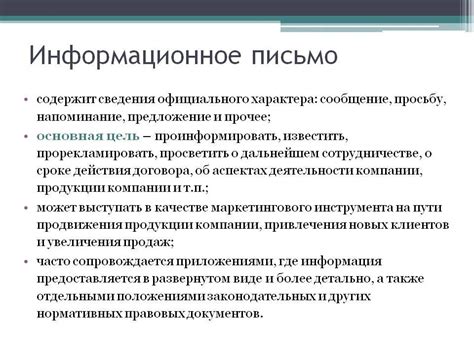 Информационное письмо

• содержит сведения официального характера: сообщение, просьбу, напоминание, предложение и прочее;
• основная цель – проинформировать, известить, прорекламировать, просветить о дальнейшем сотрудничестве, о сроке действия договора, об аспектах деятельности компании, продукции компании и т.п.;
• может выступать в качестве маркетингового инструмента на пути продвижения продукции компании, привлечения новых клиентов и увеличения продаж;
• часто сопровождается приложениями, где информация предоставляется в развернутом виде и более детально, а также отдельными положениями законодательных и других нормативных правовых документов.